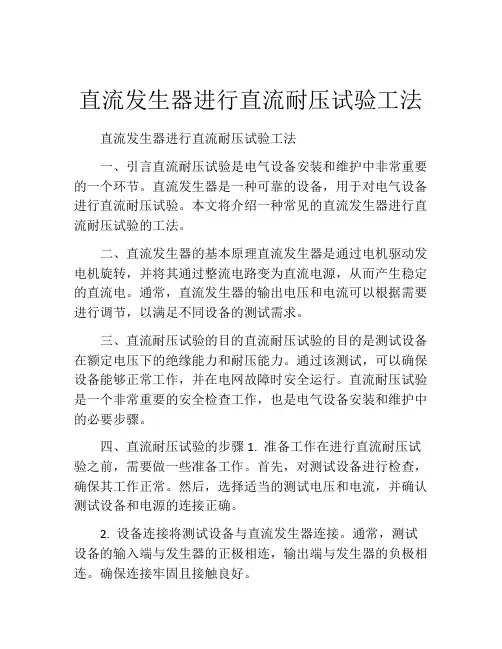 直流发生器进行直流耐压试验工法

直流发生器进行直流耐压试验工法

一、引言直流耐压试验是电气设备安装和维护中非常重要的一个环节。直流发生器是一种可靠的设备，用于对电气设备进行直流耐压试验。本文将介绍一种常见的直流发生器进行直流耐压试验的工法。

二、直流发生器的基本原理直流发生器是通过电机驱动发电机旋转，并将其通过整流电路变为直流电源，从而产生稳定的直流电。通常，直流发生器的输出电压和电流可以根据需要进行调节，以满足不同设备的测试需求。

三、直流耐压试验的目的直流耐压试验的目的是测试设备在额定电压下的绝缘能力和耐压能力。通过该测试，可以确保设备能够正常工作，并在电网故障时安全运行。直流耐压试验是一个非常重要的安全检查工作，也是电气设备安装和维护中的必要步骤。

四、直流耐压试验的步骤 1. 准备工作在进行直流耐压试验之前，需要做一些准备工作。首先，对测试设备进行检查，确保其工作正常。然后，选择适当的测试电压和电流，并确认测试设备和电源的连接正确。

2. 设备连接将测试设备与直流发生器连接。通常，测试设备的输入端与发生器的正极相连，输出端与发生器的负极相连。确保连接牢固且接触良好。